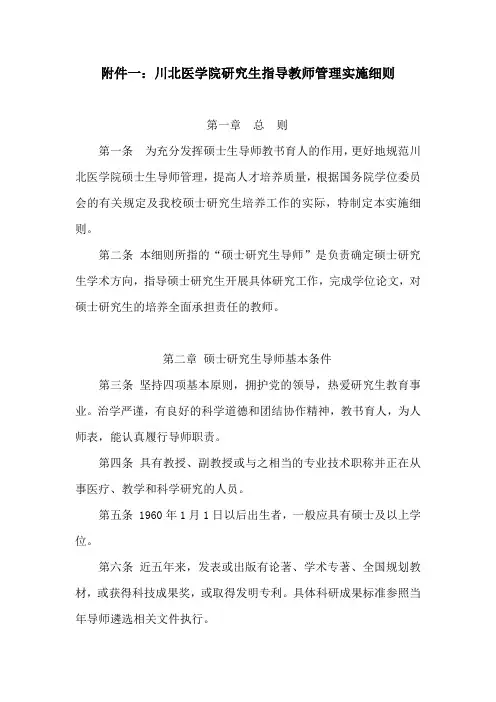 附件一：川北医学院研究生指导教师管理实施细则

第一章　总　则

第一条　为充分发挥硕士生导师教书育人的作用，更好地规范川北医学院硕士生导师管理，提高人才培养质量，根据国务院学位委员会的有关规定及我校硕士研究生培养工作的实际，特制定本实施细则。

第二条　本细则所指的“硕士研究生导师”是负责确定硕士研究生学术方向，指导硕士研究生开展具体研究工作，完成学位论文，对硕士研究生的培养全面承担责任的教师。

第二章　硕士研究生导师基本条件

第三条　坚持四项基本原则，拥护党的领导，热爱研究生教育事业。治学严谨，有良好的科学道德和团结协作精神，教书育人，为人师表，能认真履行导师职责。

第四条　具有教授、副教授或与之相当的专业技术职称并正在从事医疗、教学和科学研究的人员。

第五条　1960 年 1 月 1 日以后出生者，一般应具有硕士及以上学位。

第六条　近五年来，发表或出版有论著、学术专著、全国规划教材，或获得科技成果奖，或取得发明专利。具体科研成果标准参照当年导师遴选相关文件执行。